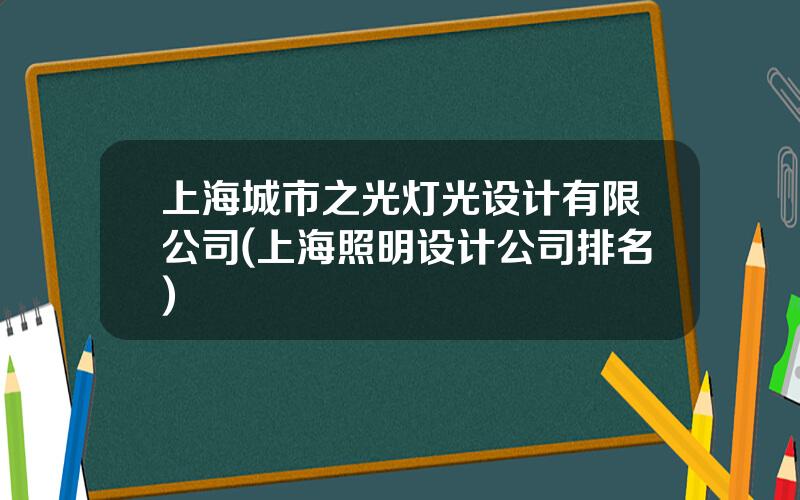 上海城市之光灯光设计有限公司(上海照明设计公司排名)